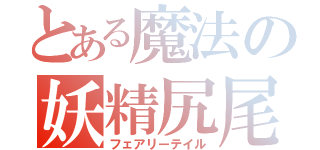 とある魔法の
妖精尻尾
フェアリーテイル